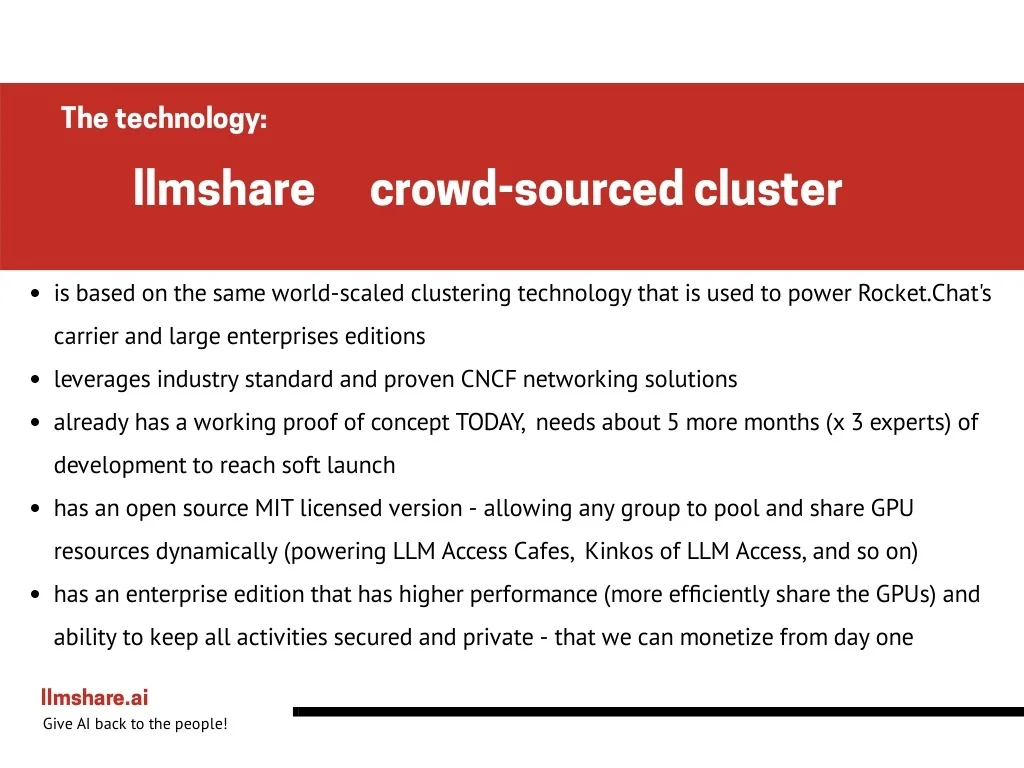 The technology:

llmshare crowd-sourced cluster

• is based on the same world-scaled clustering technology that is used to power Rocket.Chat's carrier and large enterprises editions
• leverages industry standard and proven CNCF networking solutions
• already has a working proof of concept TODAY, needs about 5 more months (x 3 experts) of development to reach soft launch
• has an open source MIT licensed version - allowing any group to pool and share GPU resources dynamically (powering LLM Access Cafes, Kinkos of LLM Access, and so on)
• has an enterprise edition that has higher performance (more efficiently share the GPUs) and ability to keep all activities secured and private - that we can monetize from day one

llmshare.ai
Give AI back to the people!